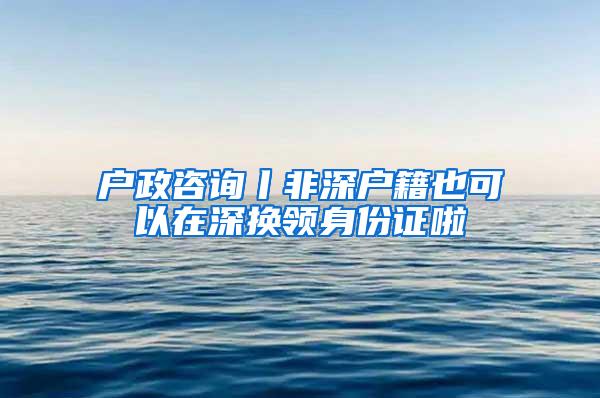 户政咨询丨非深户籍也可以在深换领身份证啦